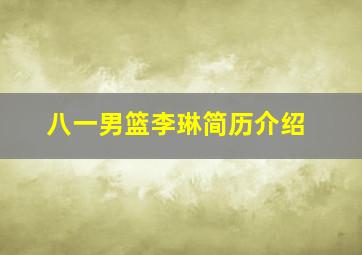 八一男篮李琳简历介绍